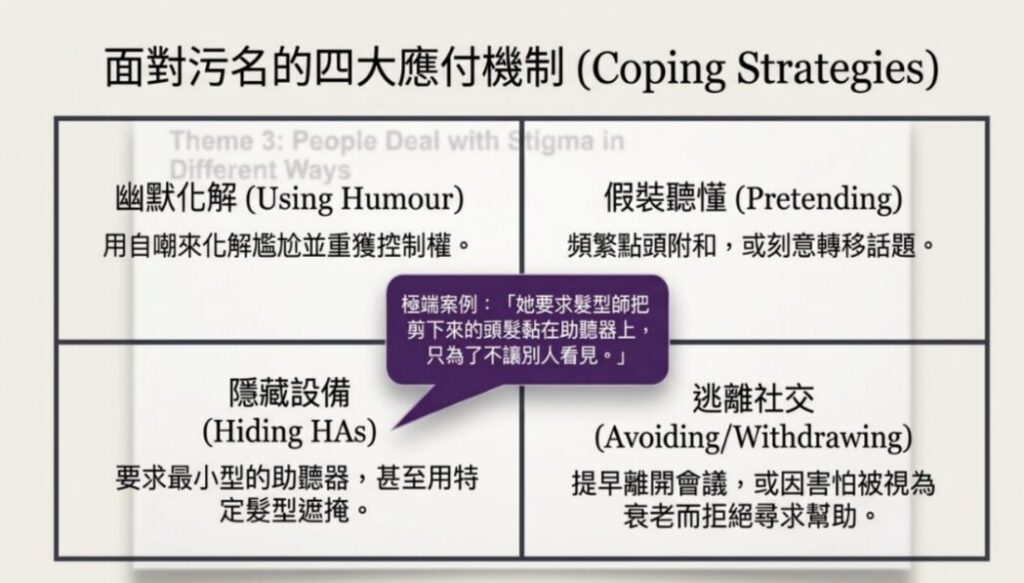 面對污名的四大應付機制 (Coping Strategies)

Theme 3: People Deal with Stigma in Different Ways

幽默化解 (Using Humour)
用自嘲來化解尷尬並重獲控制權。

假裝聽懂 (Pretending)
頻繁點頭附和，或刻意轉移話題。

極端案例：「她要求髮型師把剪下來的頭髮黏在助聽器上，只為了不讓別人看見。」

隱藏設備
(Hiding HAs)
要求最小型的助聽器，甚至用特定髮型遮掩。

逃離社交
(Avoiding/Withdrawing)
提早離開會議，或因害怕被視為衰老而拒絕尋求幫助。